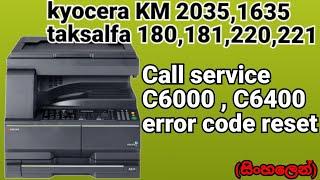 kyocera KM 2035,1635
taksalfa 180,181,220,221

Call service
C6000 , C6400
error code reset

(සිංහලෙන්)